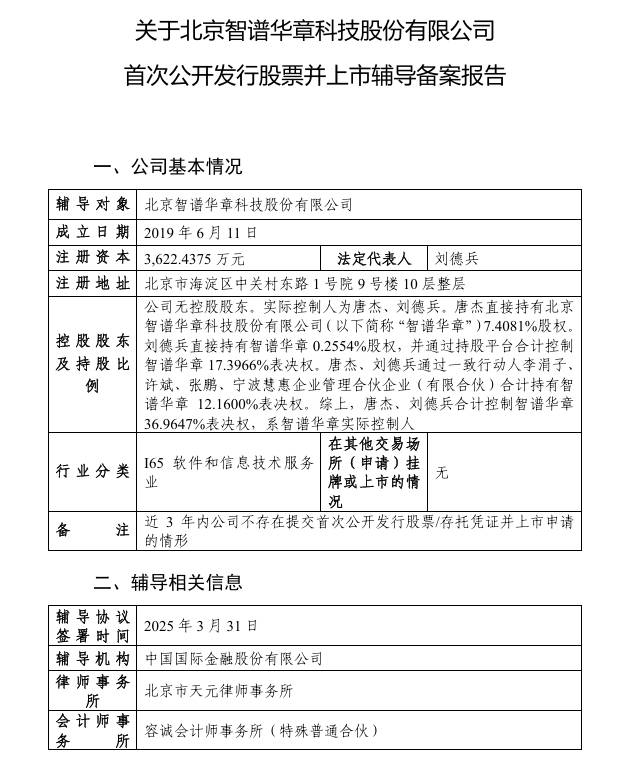 关于北京智谱华章科技股份有限公司
首次公开发行股票并上市辅导备案报告

一、公司基本情况

| 辅导对象 | 北京智谱华章科技股份有限公司 | | |
|---|---|---|---|
| 成立日期 | 2019 年 6 月 11 日 | | |
| 注册资本 | 3,622.4375 万元 | 法定代表人 | 刘德兵 |
| 注册地址 | 北京市海淀区中关村东路 1 号院 9 号楼 10 层整层 | | |
| 控股股东及持股比例 | 公司无控股股东。实际控制人为唐杰、刘德兵。唐杰直接持有北京智谱华章科技股份有限公司（以下简称“智谱华章”）7.4081%股权。刘德兵直接持有智谱华章 0.2554%股权，并通过持股平台合计控制智谱华章 17.3966%表决权。唐杰、刘德兵通过一致行动人李涓子、许斌、张鹏、宁波慧惠企业管理合伙企业（有限合伙）合计持有智谱华章 12.1600%表决权。综上，唐杰、刘德兵合计控制智谱华章 36.9647%表决权，系智谱华章实际控制人 | | |
| 行业分类 | I65 软件和信息技术服务业 | 在其他交易场所（申请）挂牌或上市的情况 | 无 |
| 备注 | 近 3 年内公司不存在提交首次公开发行股票/存托凭证并上市申请的情形 | | |

二、辅导相关信息

| 辅导协议签署时间 | 2025 年 3 月 31 日 |
|---|---|
| 辅导机构 | 中国国际金融股份有限公司 |
| 律师事务所 | 北京市天元律师事务所 |
| 会计师事务所 | 容诚会计师事务所（特殊普通合伙） |